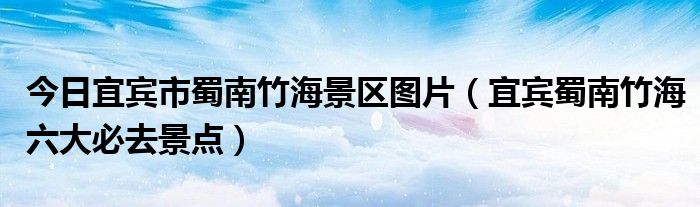 今日宜宾市蜀南竹海景区图片（宜宾蜀南竹海六大必去景点）